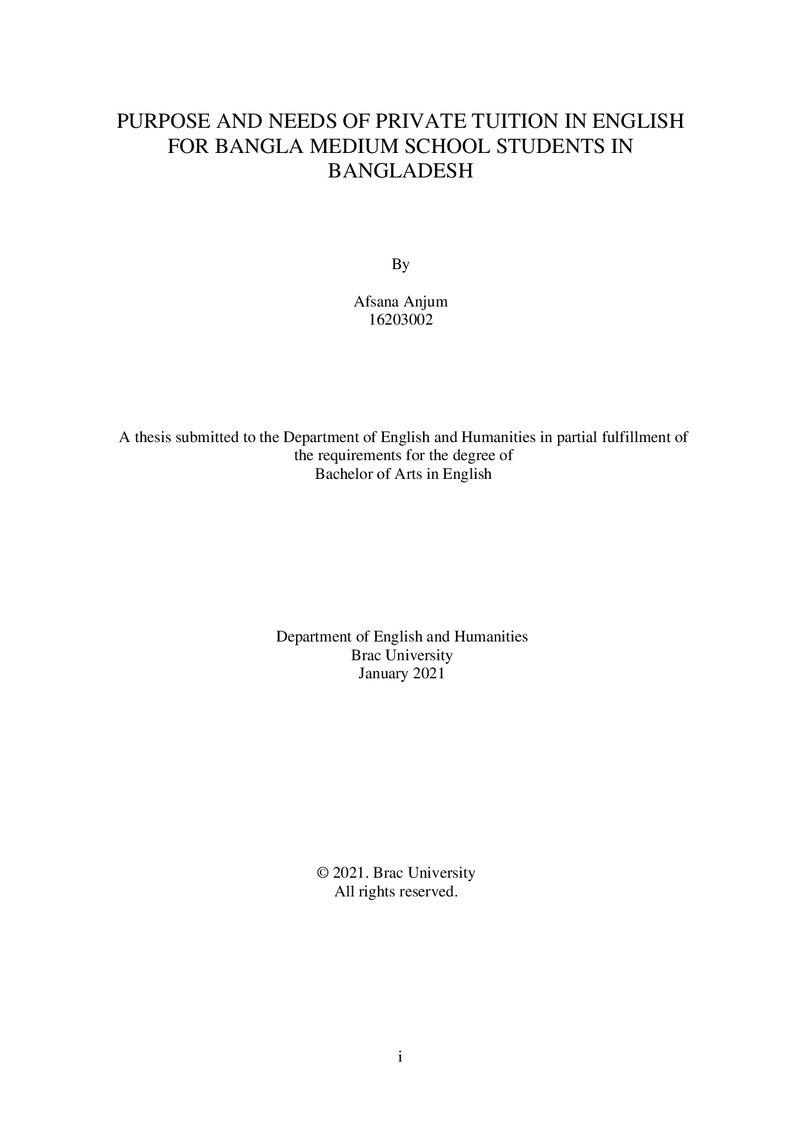 PURPOSE AND NEEDS OF PRIVATE TUITION IN ENGLISH FOR BANGLA MEDIUM SCHOOL STUDENTS IN BANGLADESH

By

Afsana Anjum
16203002

A thesis submitted to the Department of English and Humanities in partial fulfillment of the requirements for the degree of
Bachelor of Arts in English

Department of English and Humanities
Brac University
January 2021

© 2021. Brac University
All rights reserved.

i